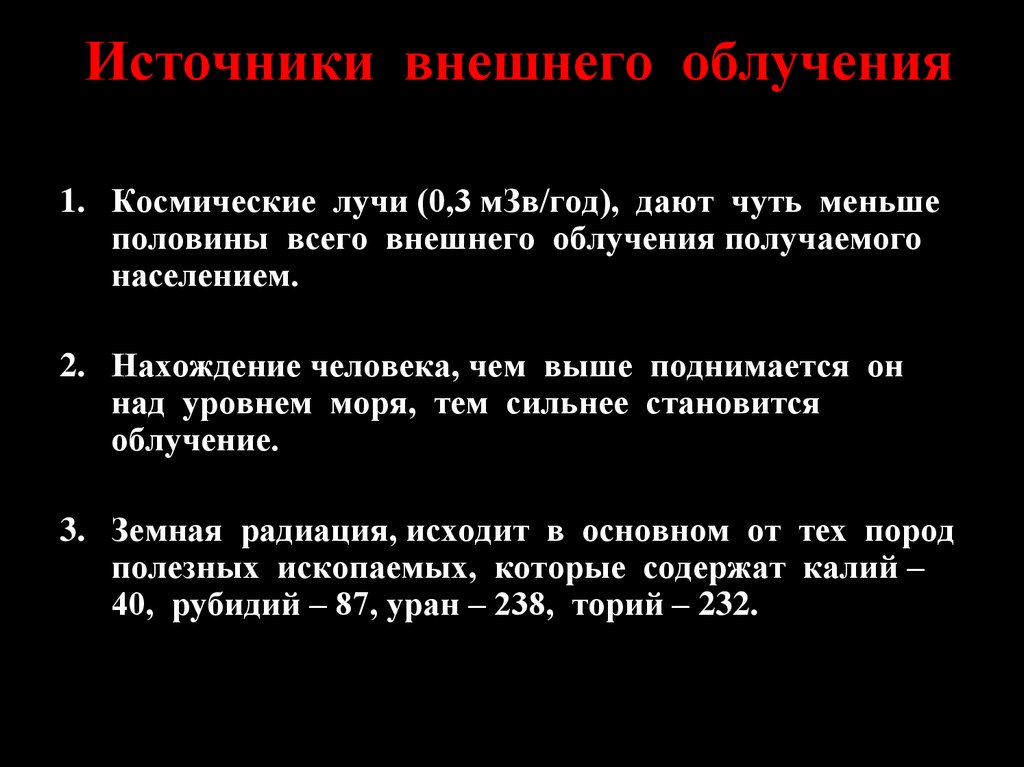 Источники внешнего облучения

1. Космические лучи (0,3 мЗв/год), дают чуть меньше половины всего внешнего облучения получаемого населением.

2. Нахождение человека, чем выше поднимается он над уровнем моря, тем сильнее становится облучение.

3. Земная радиация, исходит в основном от тех пород полезных ископаемых, которые содержат калий – 40, рубидий – 87, уран – 238, торий – 232.